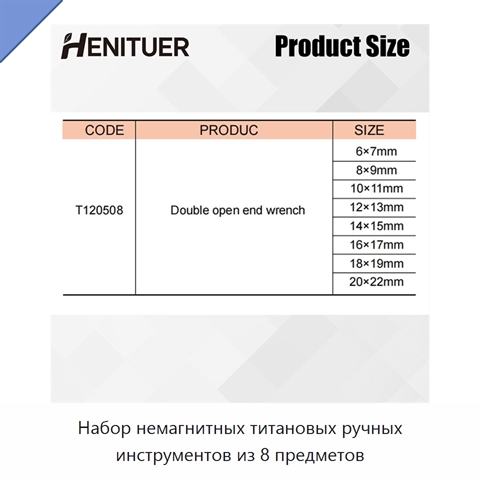 HENITUER

Product Size

| CODE | PRODUC | SIZE |
|---|---|---|
| T120508 | Double open end wrench | 6×7mm |
| | | 8×9mm |
| | | 10×11mm |
| | | 12×13mm |
| | | 14×15mm |
| | | 16×17mm |
| | | 18×19mm |
| | | 20×22mm |

Набор немагнитных титановых ручных инструментов из 8 предметов